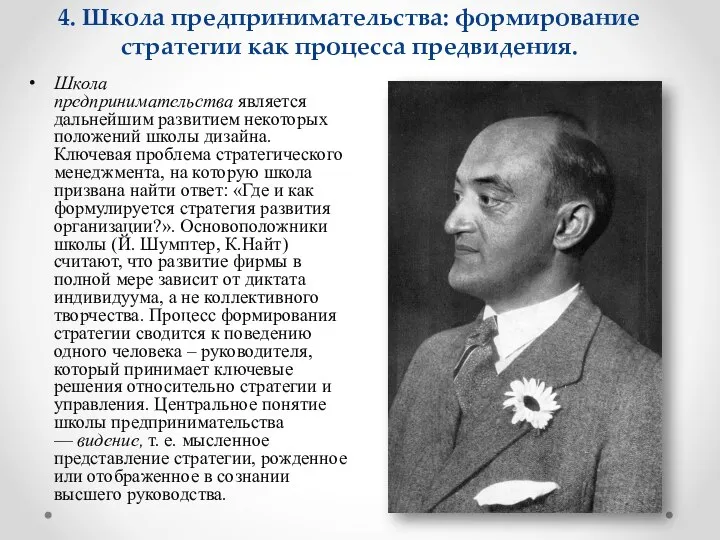 4. Школа предпринимательства: формирование стратегии как процесса предвидения.

• Школа предпринимательства является дальнейшим развитием некоторых положений школы дизайна. Ключевая проблема стратегического менеджмента, на которую школа призвана найти ответ: «Где и как формулируется стратегия развития организации?». Основоположники школы (Й. Шумптер, К.Найт) считают, что развитие фирмы в полной мере зависит от диктата индивидуума, а не коллективного творчества. Процесс формирования стратегии сводится к поведению одного человека – руководителя, который принимает ключевые решения относительно стратегии и управления. Центральное понятие школы предпринимательства — видение, т. е. мысленное представление стратегии, рожденное или отображенное в сознании высшего руководства.